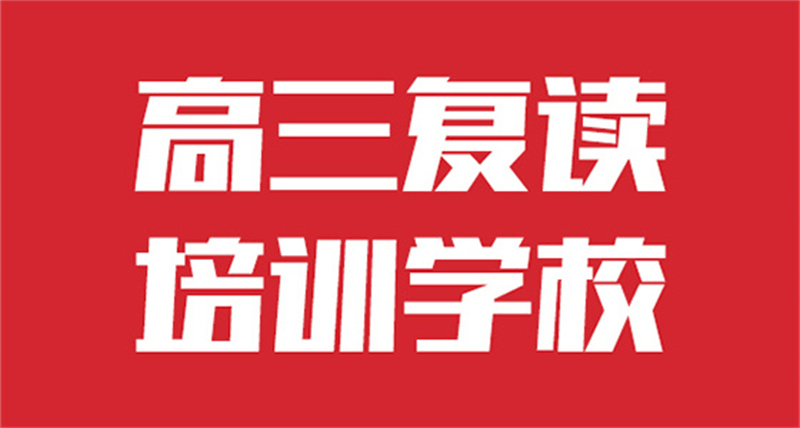 高三复读
培训学校